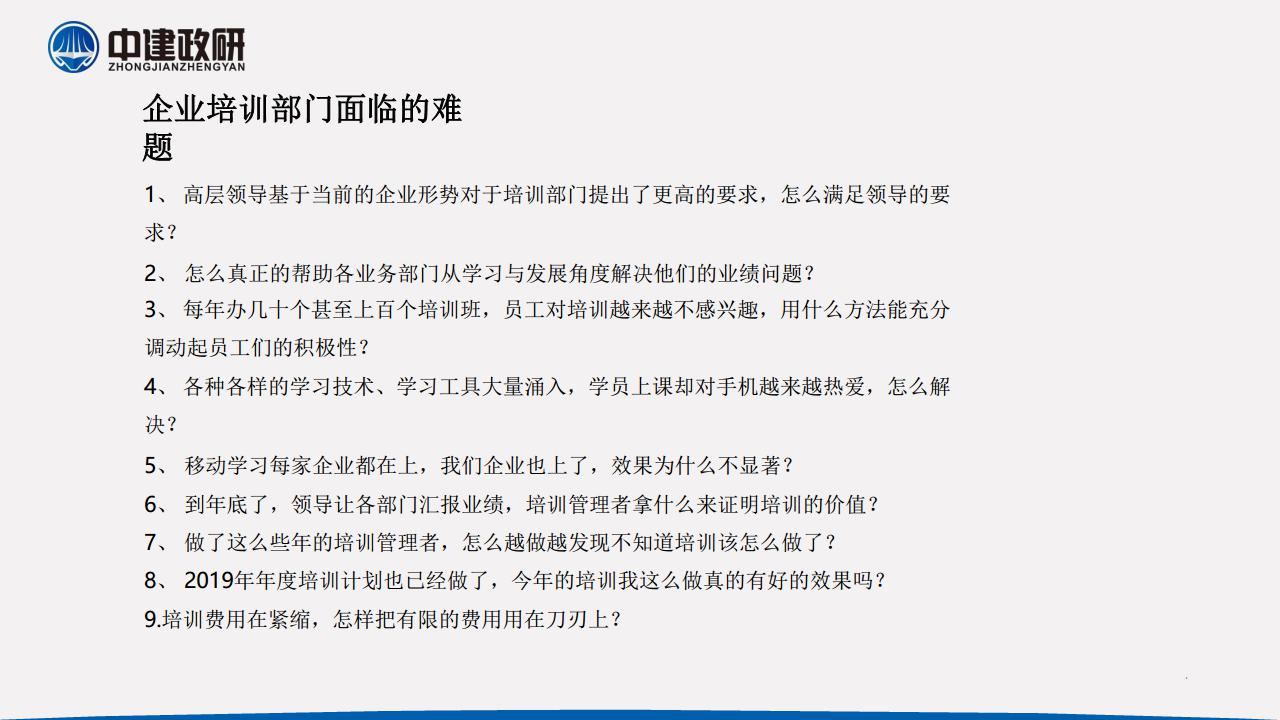 中建政研
ZHONGJIANZHENGYAN

企业培训部门面临的难题

1、 高层领导基于当前的企业形势对于培训部门提出了更高的要求，怎么满足领导的要求？

2、 怎么真正的帮助各业务部门从学习与发展角度解决他们的业绩问题？

3、 每年办几十个甚至上百个培训班，员工对培训越来越不感兴趣，用什么方法能充分调动起员工们的积极性？

4、 各种各样的学习技术、学习工具大量涌入，学员上课却对手机越来越热爱，怎么解决？

5、 移动学习每家企业都在上，我们企业也上了，效果为什么不显著？

6、 到年底了，领导让各部门汇报业绩，培训管理者拿什么来证明培训的价值？

7、 做了这么些年的培训管理者，怎么越做越发现不知道培训该怎么做了？

8、 2019年年度培训计划也已经做了，今年的培训我这么做真的有好的效果吗？

9.培训费用在紧缩，怎样把有限的费用用在刀刃上？